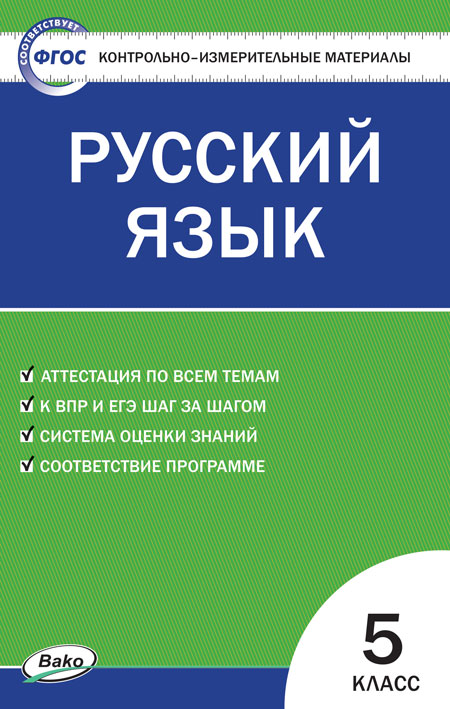 СООТВЕТСТВУЕТ ФГОС

КОНТРОЛЬНО-ИЗМЕРИТЕЛЬНЫЕ МАТЕРИАЛЫ

РУССКИЙ ЯЗЫК

АТТЕСТАЦИЯ ПО ВСЕМ ТЕМАМ
К ВПР И ЕГЭ ШАГ ЗА ШАГОМ
СИСТЕМА ОЦЕНКИ ЗНАНИЙ
СООТВЕТСТВИЕ ПРОГРАММЕ

Вако

5 КЛАСС